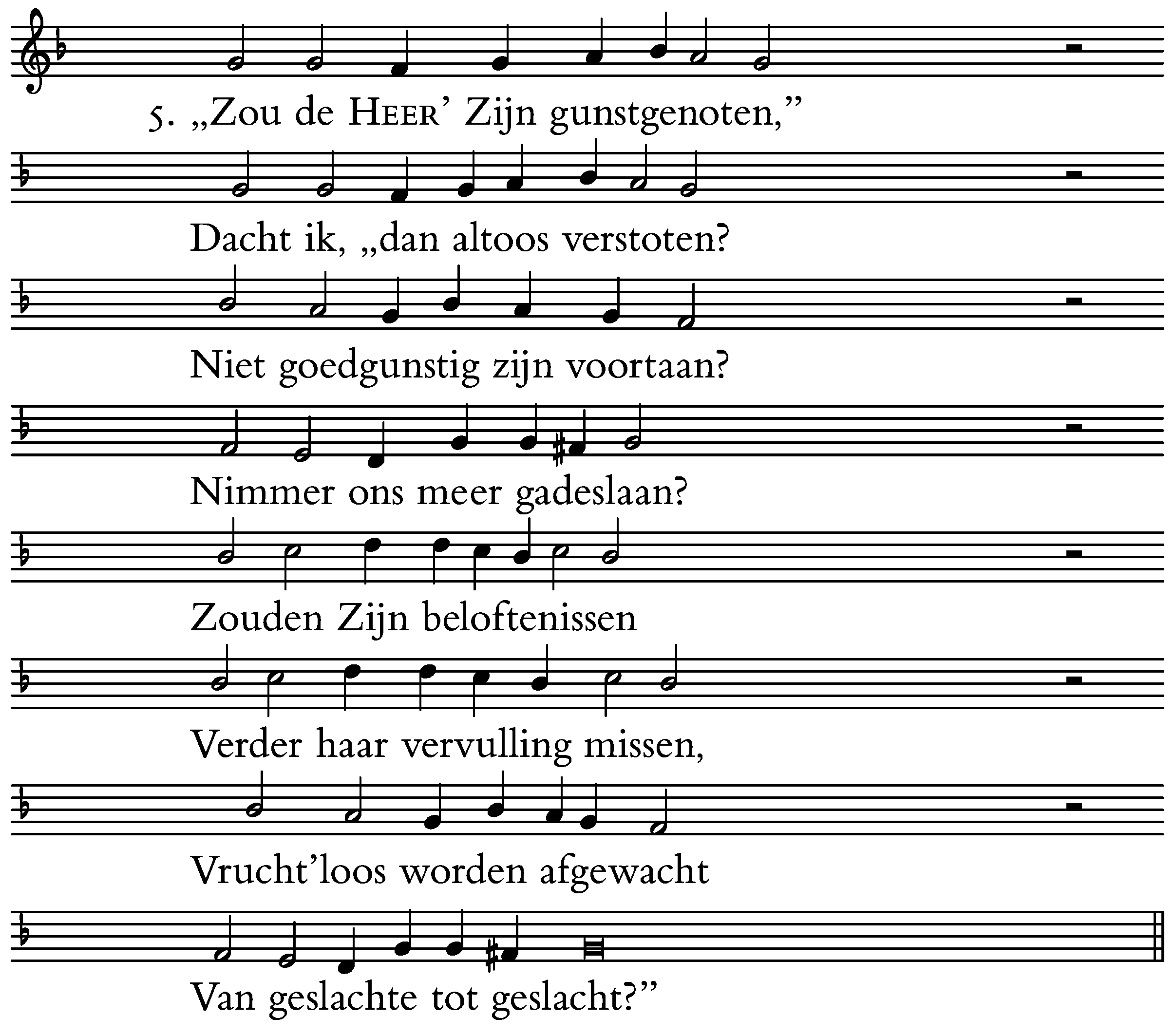 5. „Zou de HEER' Zijn gunstgenoten,"

Dacht ik, „dan altoos verstoten?

Niet goedgunstig zijn voortaan?

Nimmer ons meer gadeslaan?

Zouden Zijn beloftenissen

Verder haar vervulling missen,

Vrucht'loos worden afgewacht

Van geslachte tot geslacht?"